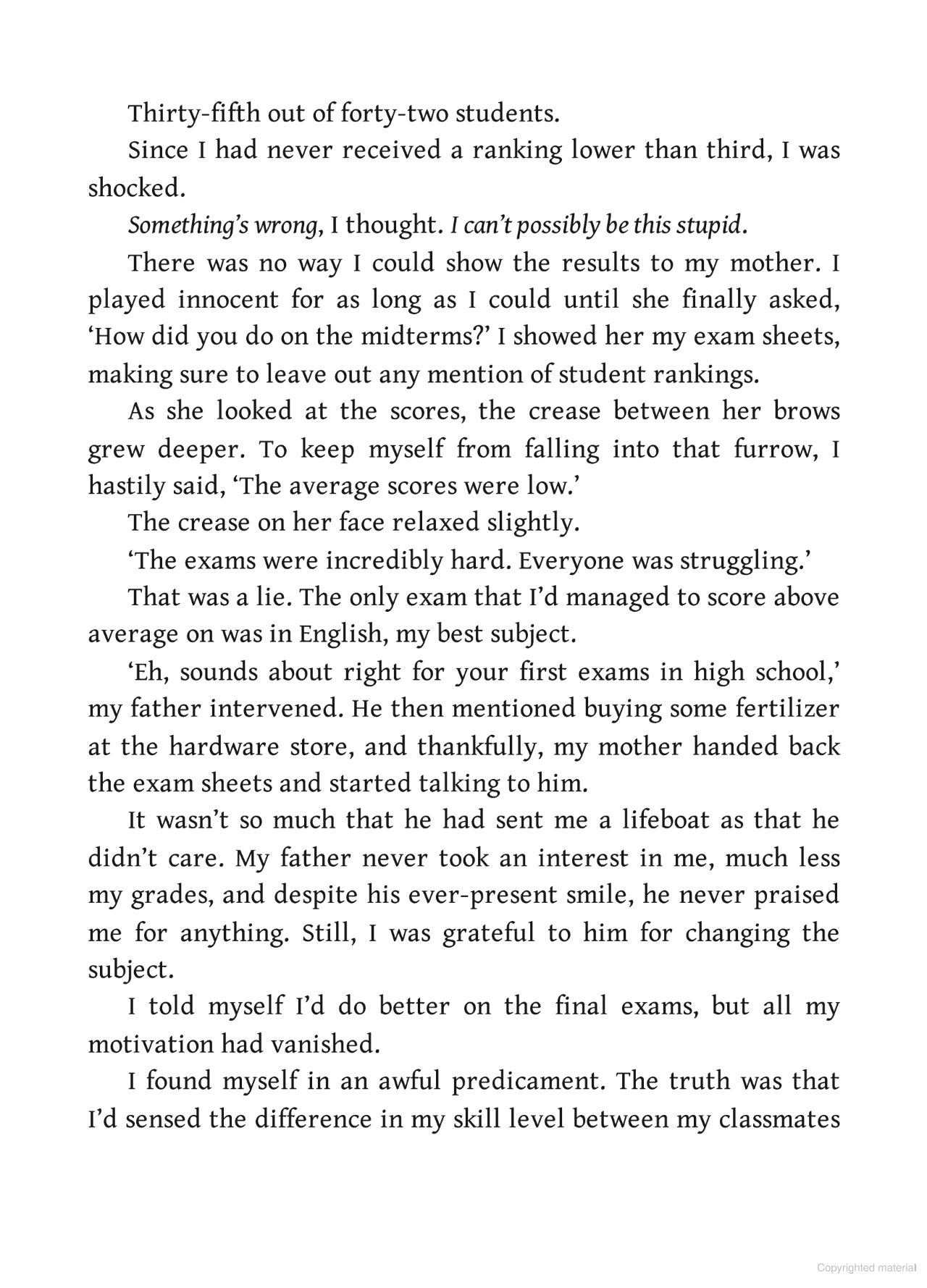 Thirty-fifth out of forty-two students.

Since I had never received a ranking lower than third, I was shocked.

Something's wrong, I thought. I can't possibly be this stupid.

There was no way I could show the results to my mother. I played innocent for as long as I could until she finally asked, 'How did you do on the midterms?' I showed her my exam sheets, making sure to leave out any mention of student rankings.

As she looked at the scores, the crease between her brows grew deeper. To keep myself from falling into that furrow, I hastily said, 'The average scores were low.'

The crease on her face relaxed slightly.

'The exams were incredibly hard. Everyone was struggling.'

That was a lie. The only exam that I'd managed to score above average on was in English, my best subject.

'Eh, sounds about right for your first exams in high school,' my father intervened. He then mentioned buying some fertilizer at the hardware store, and thankfully, my mother handed back the exam sheets and started talking to him.

It wasn't so much that he had sent me a lifeboat as that he didn't care. My father never took an interest in me, much less my grades, and despite his ever-present smile, he never praised me for anything. Still, I was grateful to him for changing the subject.

I told myself I'd do better on the final exams, but all my motivation had vanished.

I found myself in an awful predicament. The truth was that I'd sensed the difference in my skill level between my classmates

Copyrighted material